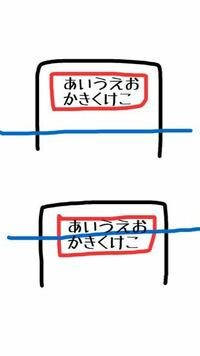 あいうえお
かきくけこ

あいうえお
かきくけこ